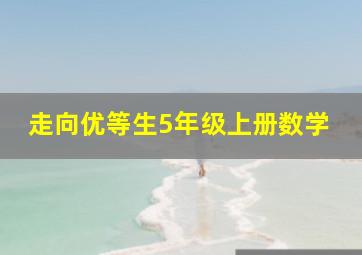 走向优等生5年级上册数学